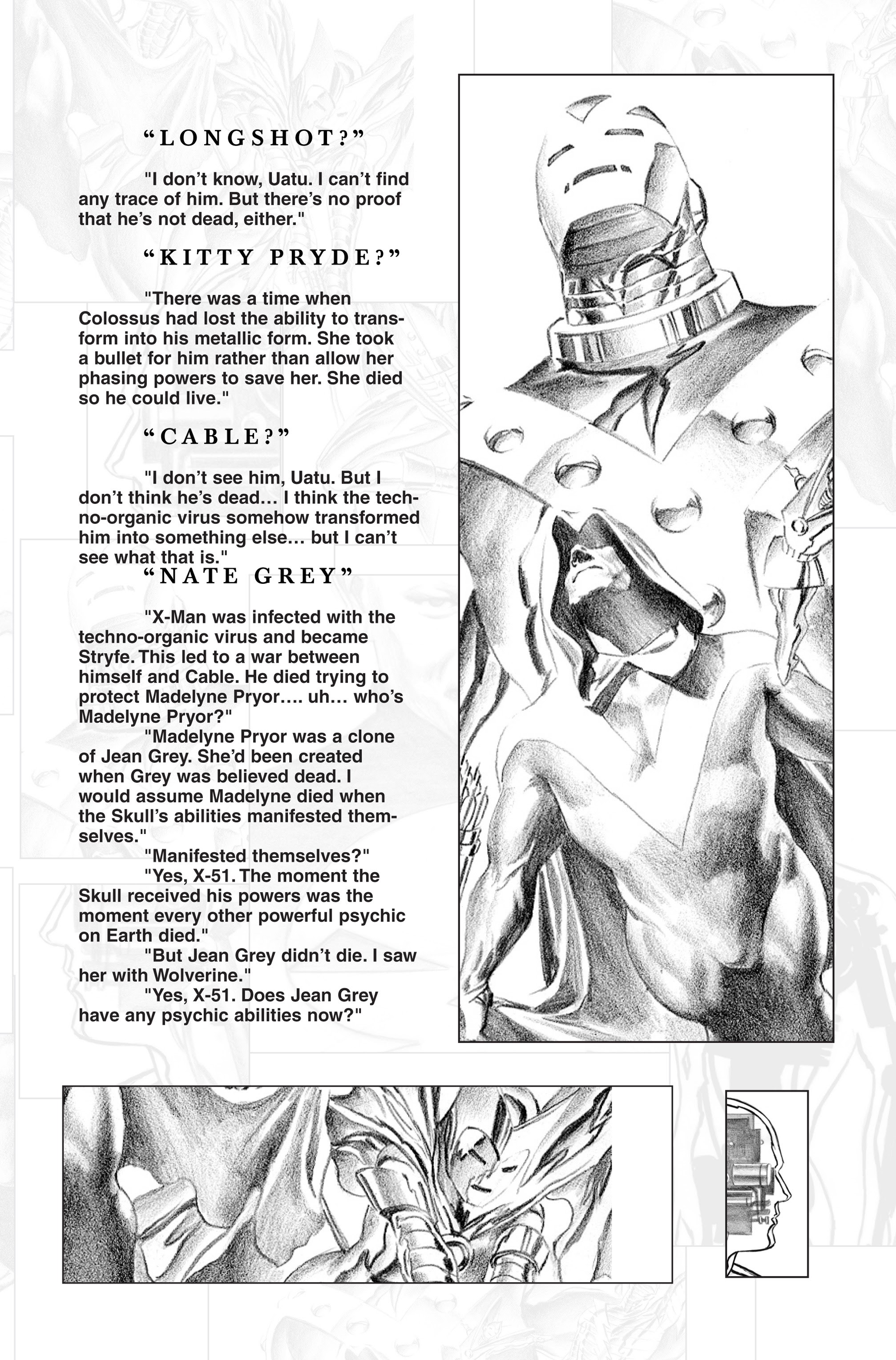 “LONGSHOT?”

"I don’t know, Uatu. I can’t find any trace of him. But there’s no proof that he’s not dead, either."

“KITTY PRYDE?”

"There was a time when Colossus had lost the ability to transform into his metallic form. She took a bullet for him rather than allow her phasing powers to save her. She died so he could live."

“CABLE?”

"I don’t see him, Uatu. But I don’t think he’s dead… I think the techno-organic virus somehow transformed him into something else… but I can’t see what that is."

“NATE GREY”

"X-Man was infected with the techno-organic virus and became Stryfe. This led to a war between himself and Cable. He died trying to protect Madelyne Pryor…. uh… who’s Madelyne Pryor?"

"Madelyne Pryor was a clone of Jean Grey. She’d been created when Grey was believed dead. I would assume Madelyne died when the Skull’s abilities manifested themselves."

"Manifested themselves?"

"Yes, X-51. The moment the Skull received his powers was the moment every other powerful psychic on Earth died."

"But Jean Grey didn’t die. I saw her with Wolverine."

"Yes, X-51. Does Jean Grey have any psychic abilities now?"